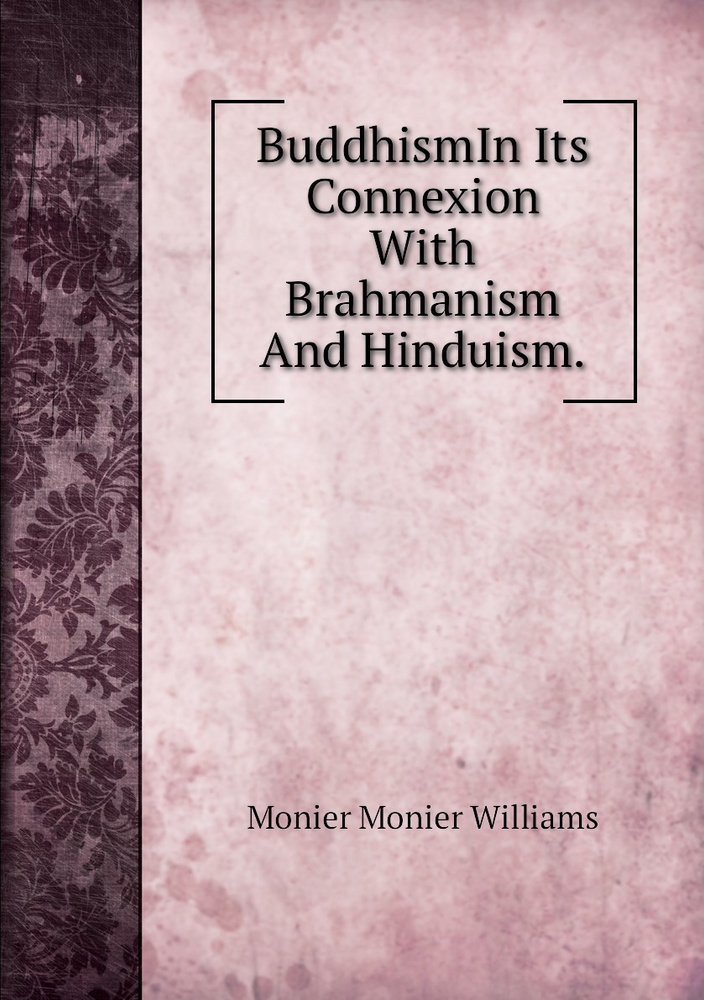 BuddhismIn Its Connexion With Brahmanism And Hinduism.

Monier Monier Williams